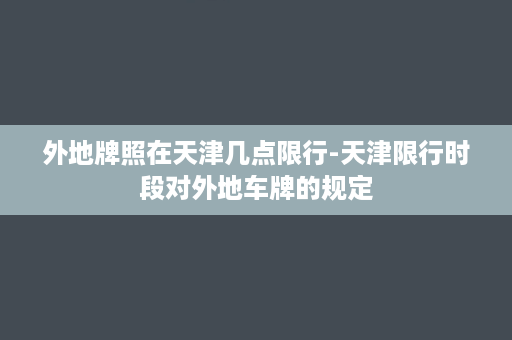 外地牌照在天津几点限行-天津限行时段对外地车牌的规定